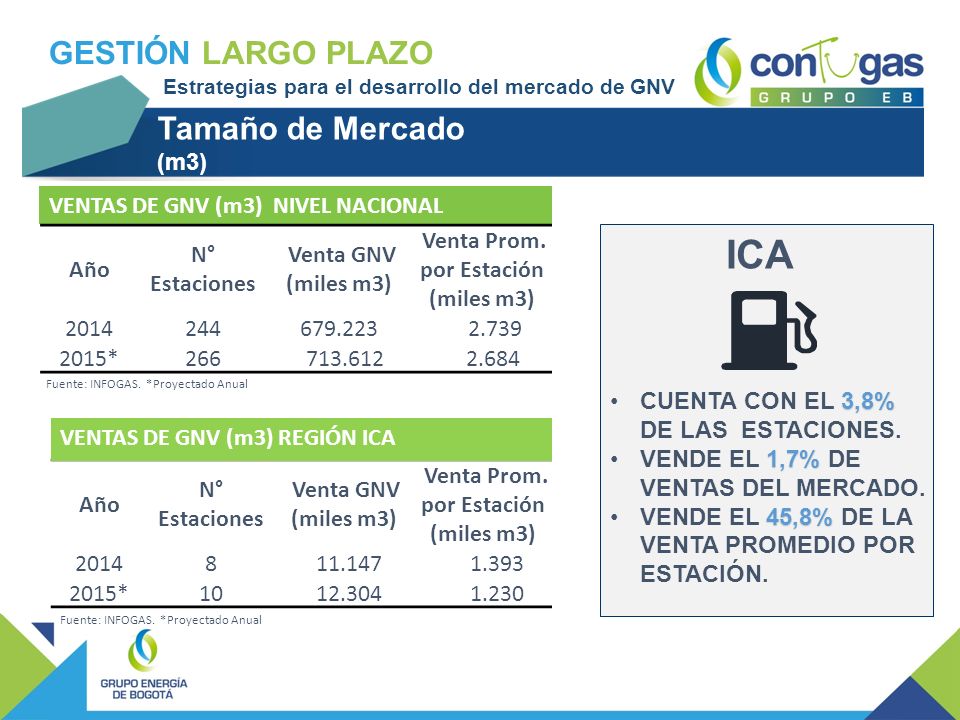 GESTIÓN LARGO PLAZO
Estrategias para el desarrollo del mercado de GNV

contugas
GRUPO EB

Tamaño de Mercado
(m3)

VENTAS DE GNV (m3) NIVEL NACIONAL

| Año | N° Estaciones | Venta GNV (miles m3) | Venta Prom. por Estación (miles m3) |
|---|---|---|---|
| 2014 | 244 | 679.223 | 2.739 |
| 2015* | 266 | 713.612 | 2.684 |

Fuente: INFOGAS. *Proyectado Anual

VENTAS DE GNV (m3) REGIÓN ICA

| Año | N° Estaciones | Venta GNV (miles m3) | Venta Prom. por Estación (miles m3) |
|---|---|---|---|
| 2014 | 8 | 11.147 | 1.393 |
| 2015* | 10 | 12.304 | 1.230 |

Fuente: INFOGAS. *Proyectado Anual

ICA

• CUENTA CON EL 3,8% DE LAS ESTACIONES.
• VENDE EL 1,7% DE VENTAS DEL MERCADO.
• VENDE EL 45,8% DE LA VENTA PROMEDIO POR ESTACIÓN.

GRUPO ENERGÍA DE BOGOTÁ